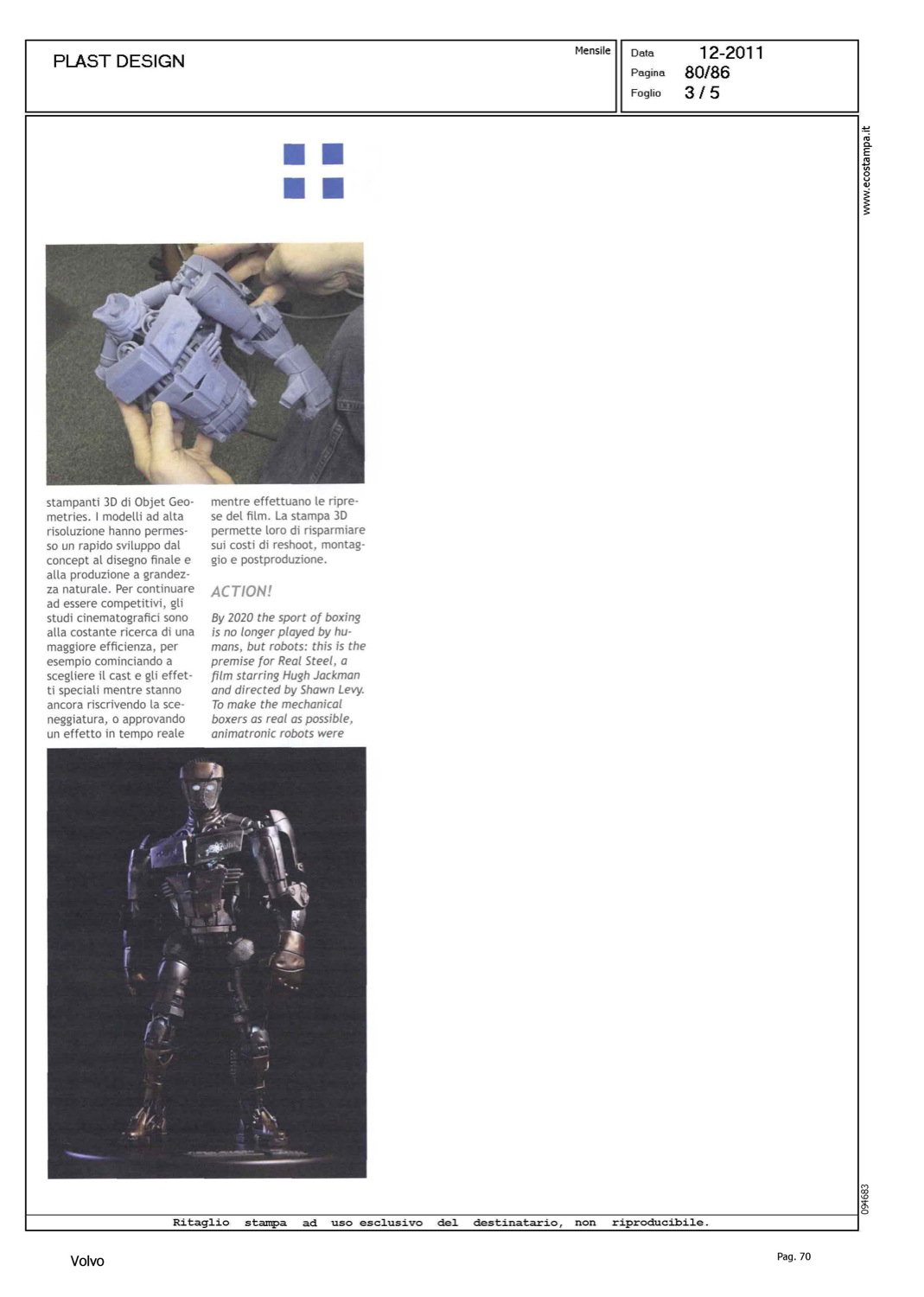 PLAST DESIGN

Mensile

Data 12-2011
Pagina 80/86
Foglio 3 / 5

www.ecostampa.it

stampanti 3D di Objet Geometries. I modelli ad alta risoluzione hanno permesso un rapido sviluppo dal concept al disegno finale e alla produzione a grandezza naturale. Per continuare ad essere competitivi, gli studi cinematografici sono alla costante ricerca di una maggiore efficienza, per esempio cominciando a scegliere il cast e gli effetti speciali mentre stanno ancora riscrivendo la sceneggiatura, o approvando un effetto in tempo reale mentre effettuano le riprese del film. La stampa 3D permette loro di risparmiare sui costi di reshoot, montaggio e postproduzione.

ACTION!

By 2020 the sport of boxing is no longer played by humans, but robots: this is the premise for Real Steel, a film starring Hugh Jackman and directed by Shawn Levy. To make the mechanical boxers as real as possible, animatronic robots were

094683

Ritaglio stampa ad uso esclusivo del destinatario, non riproducibile.

Volvo

Pag. 70